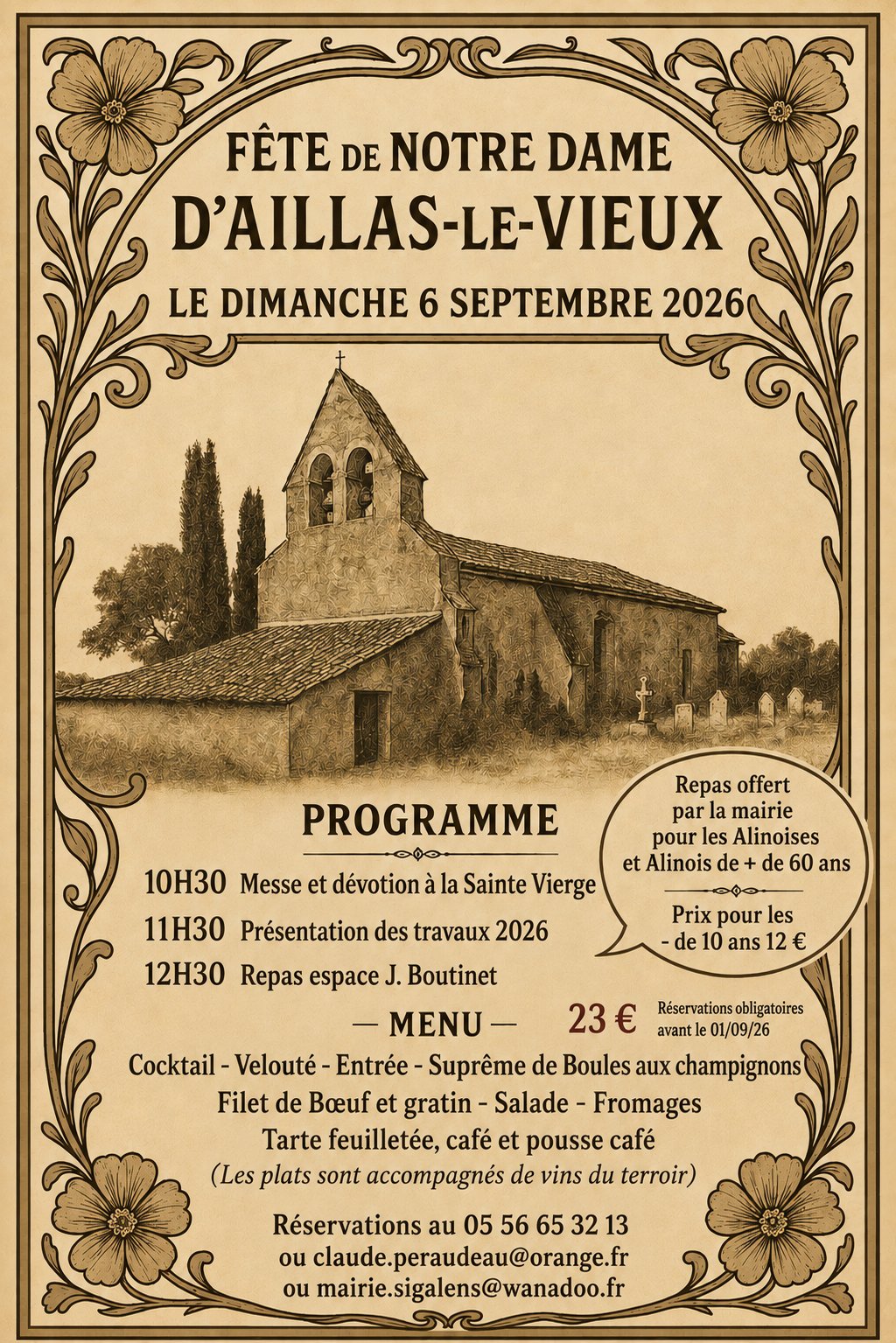 FÊTE DE NOTRE DAME
D'AILLAS-LE-VIEUX
LE DIMANCHE 6 SEPTEMBRE 2026

PROGRAMME

10H30 Messe et dévotion à la Sainte Vierge
11H30 Présentation des travaux 2026
12H30 Repas espace J. Boutinet

Repas offert par la mairie pour les Alinoises et Alinois de + de 60 ans

Prix pour les - de 10 ans 12 €

— MENU — 23 € Réservations obligatoires avant le 01/09/26

Cocktail - Velouté - Entrée - Suprême de Boules aux champignons
Filet de Bœuf et gratin - Salade - Fromages
Tarte feuilletée, café et pousse café
(Les plats sont accompagnés de vins du terroir)

Réservations au 05 56 65 32 13
ou claude.peraudeau@orange.fr
ou mairie.sigalens@wanadoo.fr